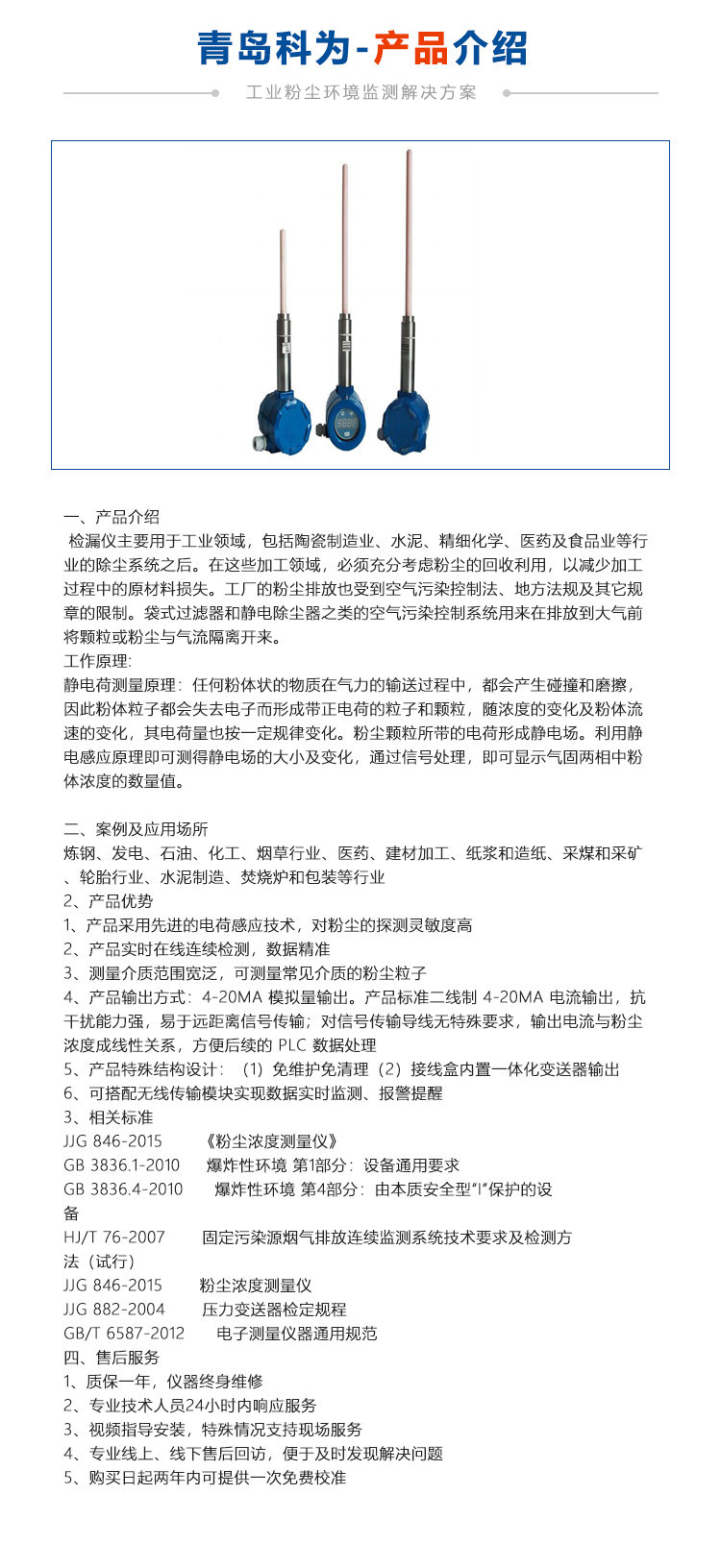 青岛科为-产品介绍

工业粉尘环境监测解决方案

一、产品介绍
检漏仪主要用于工业领域，包括陶瓷制造业、水泥、精细化学、医药及食品业等行业的除尘系统之后。在这些加工领域，必须充分考虑粉尘的回收利用，以减少加工过程中的原材料损失。工厂的粉尘排放也受到空气污染控制法、地方法规及其它规章的限制。袋式过滤器和静电除尘器之类的空气污染控制系统用来在排放到大气前将颗粒或粉尘与气流隔离开来。
工作原理:
静电荷测量原理：任何粉体状的物质在气力的输送过程中，都会产生碰撞和磨擦，因此粉体粒子都会失去电子而形成带正电荷的粒子和颗粒，随浓度的变化及粉体流速的变化，其电荷量也按一定规律变化。粉尘颗粒所带的电荷形成静电场。利用静电感应原理即可测得静电场的大小及变化，通过信号处理，即可显示气固两相中粉体浓度的数量值。

二、案例及应用场所
炼钢、发电、石油、化工、烟草行业、医药、建材加工、纸浆和造纸、采煤和采矿、轮胎行业、水泥制造、焚烧炉和包装等行业
2、产品优势
1、产品采用先进的电荷感应技术，对粉尘的探测灵敏度高
2、产品实时在线连续检测，数据精准
3、测量介质范围宽泛，可测量常见介质的粉尘粒子
4、产品输出方式：4-20MA 模拟量输出。产品标准二线制 4-20MA 电流输出，抗干扰能力强，易于远距离信号传输；对信号传输导线无特殊要求，输出电流与粉尘浓度成线性关系，方便后续的 PLC 数据处理
5、产品特殊结构设计：（1）免维护免清理（2）接线盒内置一体化变送器输出
6、可搭配无线传输模块实现数据实时监测、报警提醒
3、相关标准
JJG 846-2015 《粉尘浓度测量仪》
GB 3836.1-2010 爆炸性环境 第1部分：设备通用要求
GB 3836.4-2010 爆炸性环境 第4部分：由本质安全型“I”保护的设备
HJ/T 76-2007 固定污染源烟气排放连续监测系统技术要求及检测方法（试行）
JJG 846-2015 粉尘浓度测量仪
JJG 882-2004 压力变送器检定规程
GB/T 6587-2012 电子测量仪器通用规范
四、售后服务
1、质保一年，仪器终身维修
2、专业技术人员24小时内响应服务
3、视频指导安装，特殊情况支持现场服务
4、专业线上、线下售后回访，便于及时发现解决问题
5、购买日起两年内可提供一次免费校准